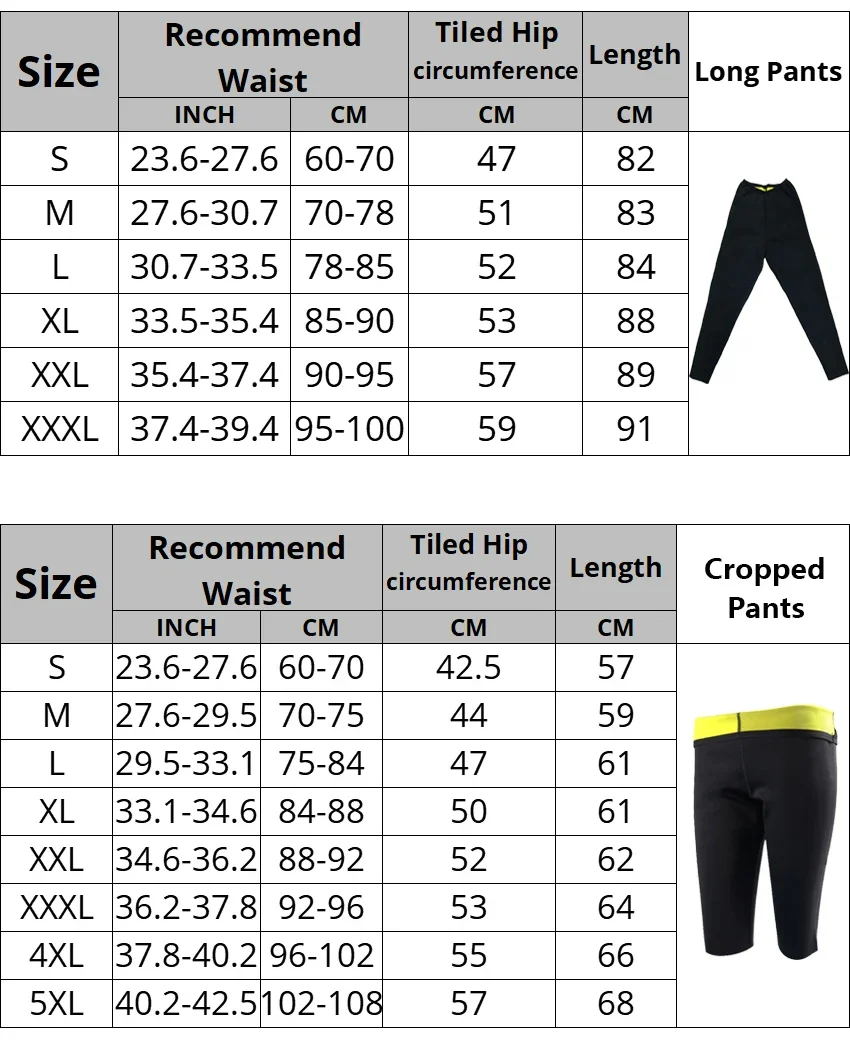 | Size | Recommend Waist INCH | Recommend Waist CM | Tiled Hip circumference CM | Length CM | Long Pants |
|---|---|---|---|---|---|
| S | 23.6-27.6 | 60-70 | 47 | 82 | |
| M | 27.6-30.7 | 70-78 | 51 | 83 | |
| L | 30.7-33.5 | 78-85 | 52 | 84 | |
| XL | 33.5-35.4 | 85-90 | 53 | 88 | |
| XXL | 35.4-37.4 | 90-95 | 57 | 89 | |
| XXXL | 37.4-39.4 | 95-100 | 59 | 91 | |

| Size | Recommend Waist INCH | Recommend Waist CM | Tiled Hip circumference CM | Length CM | Cropped Pants |
|---|---|---|---|---|---|
| S | 23.6-27.6 | 60-70 | 42.5 | 57 | |
| M | 27.6-29.5 | 70-75 | 44 | 59 | |
| L | 29.5-33.1 | 75-84 | 47 | 61 | |
| XL | 33.1-34.6 | 84-88 | 50 | 61 | |
| XXL | 34.6-36.2 | 88-92 | 52 | 62 | |
| XXXL | 36.2-37.8 | 92-96 | 53 | 64 | |
| 4XL | 37.8-40.2 | 96-102 | 55 | 66 | |
| 5XL | 40.2-42.5 | 102-108 | 57 | 68 | |